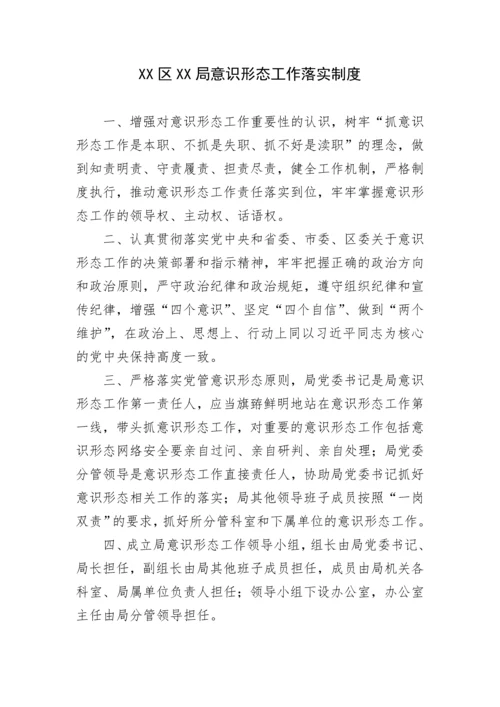 XX 区 XX 局意识形态工作落实制度

一、增强对意识形态工作重要性的认识，树牢“抓意识形态工作是本职、不抓是失职、抓不好是渎职”的理念，做到知责明责、守责履责、担责尽责，健全工作机制，严格制度执行，推动意识形态工作责任落实到位，牢牢掌握意识形态工作的领导权、主动权、话语权。

二、认真贯彻落实党中央和省委、市委、区委关于意识形态工作的决策部署和指示精神，牢牢把握正确的政治方向和政治原则，严守政治纪律和政治规矩，遵守组织纪律和宣传纪律，增强“四个意识”、坚定“四个自信”、做到“两个维护”，在政治上、思想上、行动上同以习近平同志为核心的党中央保持高度一致。

三、严格落实党管意识形态原则，局党委书记是局意识形态工作第一责任人，应当旗帜鲜明地站在意识形态工作第一线，带头抓意识形态工作，对重要的意识形态工作包括意识形态网络安全要亲自过问、亲自研判、亲自处理；局党委分管领导是意识形态工作直接责任人，协助局党委书记抓好意识形态相关工作的落实；局其他领导班子成员按照“一岗双责”的要求，抓好所分管科室和下属单位的意识形态工作。

四、成立局意识形态工作领导小组，组长由局党委书记、局长担任，副组长由局其他班子成员担任，成员由局机关各科室、局属单位负责人担任；领导小组下设办公室，办公室主任由局分管领导担任。